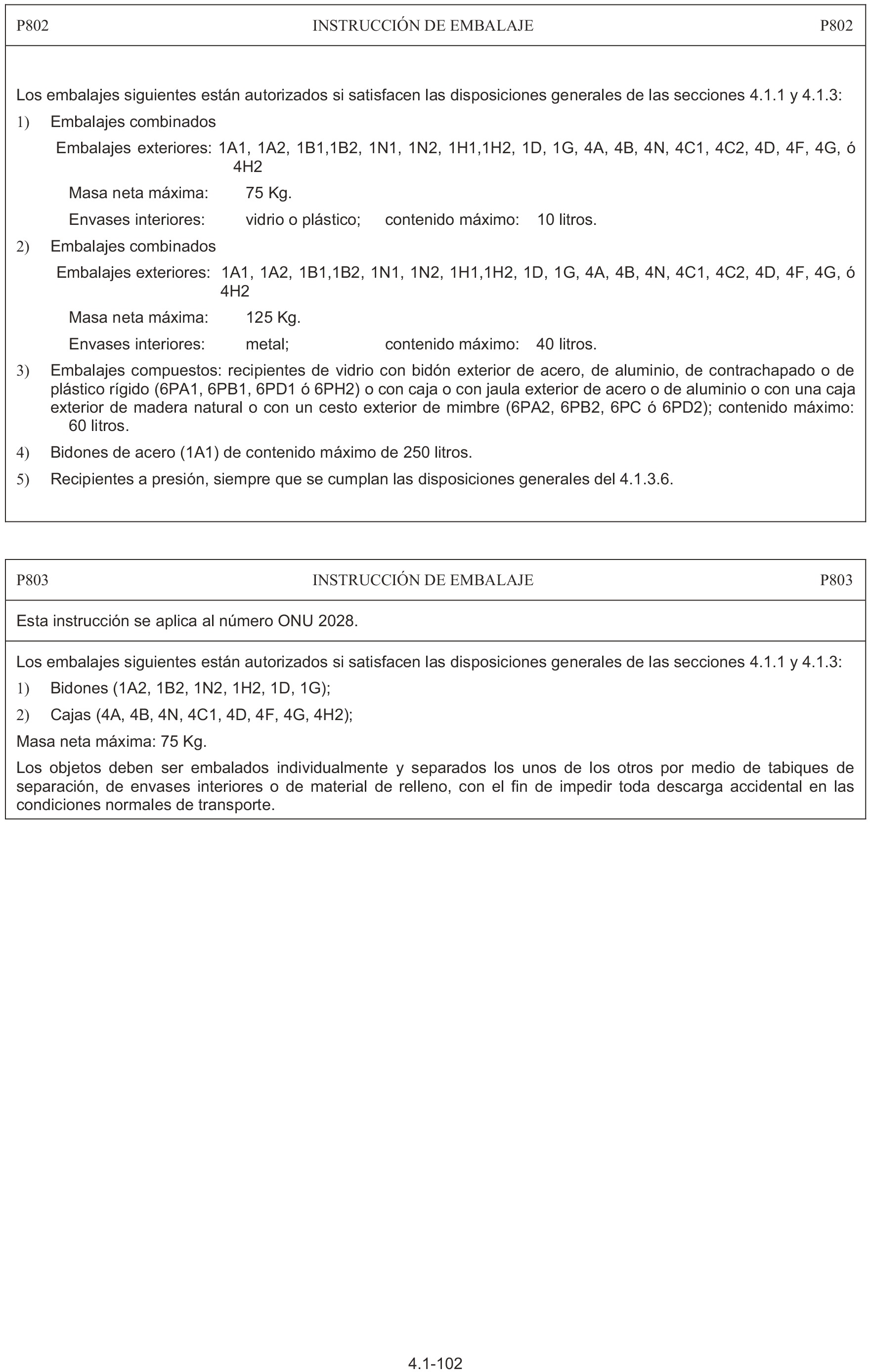 P802 INSTRUCCIÓN DE EMBALAJE P802

Los embalajes siguientes están autorizados si satisfacen las disposiciones generales de las secciones 4.1.1 y 4.1.3:

1) Embalajes combinados

Embalajes exteriores: 1A1, 1A2, 1B1,1B2, 1N1, 1N2, 1H1,1H2, 1D, 1G, 4A, 4B, 4N, 4C1, 4C2, 4D, 4F, 4G, ó 4H2

Masa neta máxima: 75 Kg.

Envases interiores: vidrio o plástico; contenido máximo: 10 litros.

2) Embalajes combinados

Embalajes exteriores: 1A1, 1A2, 1B1,1B2, 1N1, 1N2, 1H1,1H2, 1D, 1G, 4A, 4B, 4N, 4C1, 4C2, 4D, 4F, 4G, ó 4H2

Masa neta máxima: 125 Kg.

Envases interiores: metal; contenido máximo: 40 litros.

3) Embalajes compuestos: recipientes de vidrio con bidón exterior de acero, de aluminio, de contrachapado o de plástico rígido (6PA1, 6PB1, 6PD1 ó 6PH2) o con caja o con jaula exterior de acero o de aluminio o con una caja exterior de madera natural o con un cesto exterior de mimbre (6PA2, 6PB2, 6PC ó 6PD2); contenido máximo: 60 litros.

4) Bidones de acero (1A1) de contenido máximo de 250 litros.

5) Recipientes a presión, siempre que se cumplan las disposiciones generales del 4.1.3.6.

P803 INSTRUCCIÓN DE EMBALAJE P803

Esta instrucción se aplica al número ONU 2028.

Los embalajes siguientes están autorizados si satisfacen las disposiciones generales de las secciones 4.1.1 y 4.1.3:

1) Bidones (1A2, 1B2, 1N2, 1H2, 1D, 1G);

2) Cajas (4A, 4B, 4N, 4C1, 4D, 4F, 4G, 4H2);

Masa neta máxima: 75 Kg.

Los objetos deben ser embalados individualmente y separados los unos de los otros por medio de tabiques de separación, de envases interiores o de material de relleno, con el fin de impedir toda descarga accidental en las condiciones normales de transporte.

4.1-102